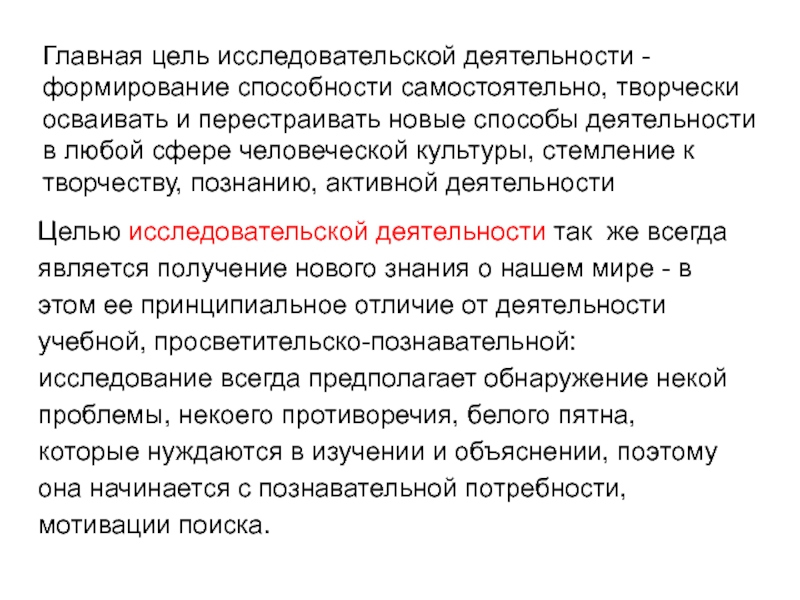 Главная цель исследовательской деятельности - формирование способности самостоятельно, творчески осваивать и перестраивать новые способы деятельности в любой сфере человеческой культуры, стемление к творчеству, познанию, активной деятельности

Целью исследовательской деятельности так же всегда является получение нового знания о нашем мире - в этом ее принципиальное отличие от деятельности учебной, просветительско-познавательной: исследование всегда предполагает обнаружение некой проблемы, некоего противоречия, белого пятна, которые нуждаются в изучении и объяснении, поэтому она начинается с познавательной потребности, мотивации поиска.